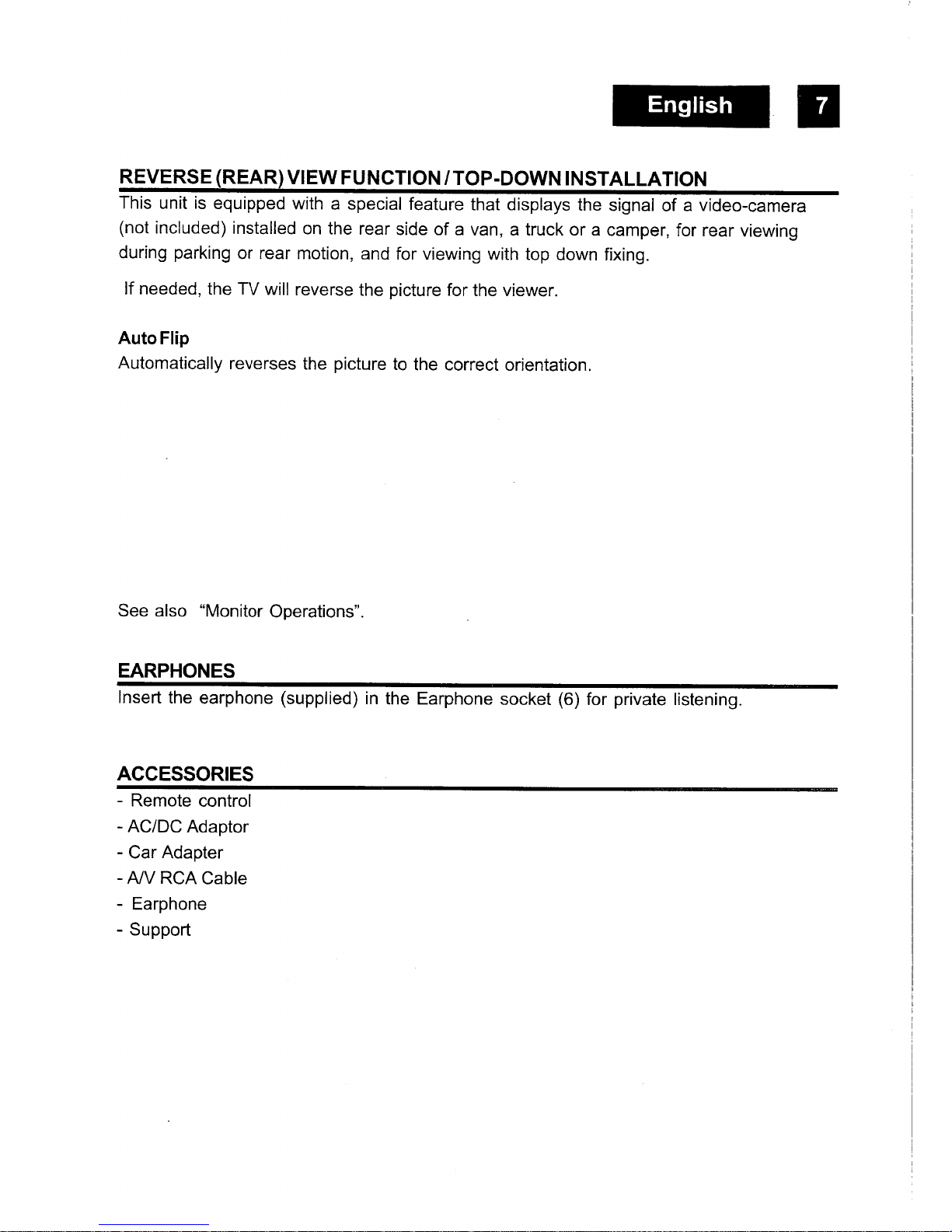 English 7

REVERSE (REAR) VIEW FUNCTION / TOP-DOWN INSTALLATION
This unit is equipped with a special feature that displays the signal of a video-camera (not included) installed on the rear side of a van, a truck or a camper, for rear viewing during parking or rear motion, and for viewing with top down fixing.

If needed, the TV will reverse the picture for the viewer.

Auto Flip
Automatically reverses the picture to the correct orientation.

See also "Monitor Operations".

EARPHONES
Insert the earphone (supplied) in the Earphone socket (6) for private listening.

ACCESSORIES
- Remote control
- AC/DC Adaptor
- Car Adapter
- A/V RCA Cable
- Earphone
- Support